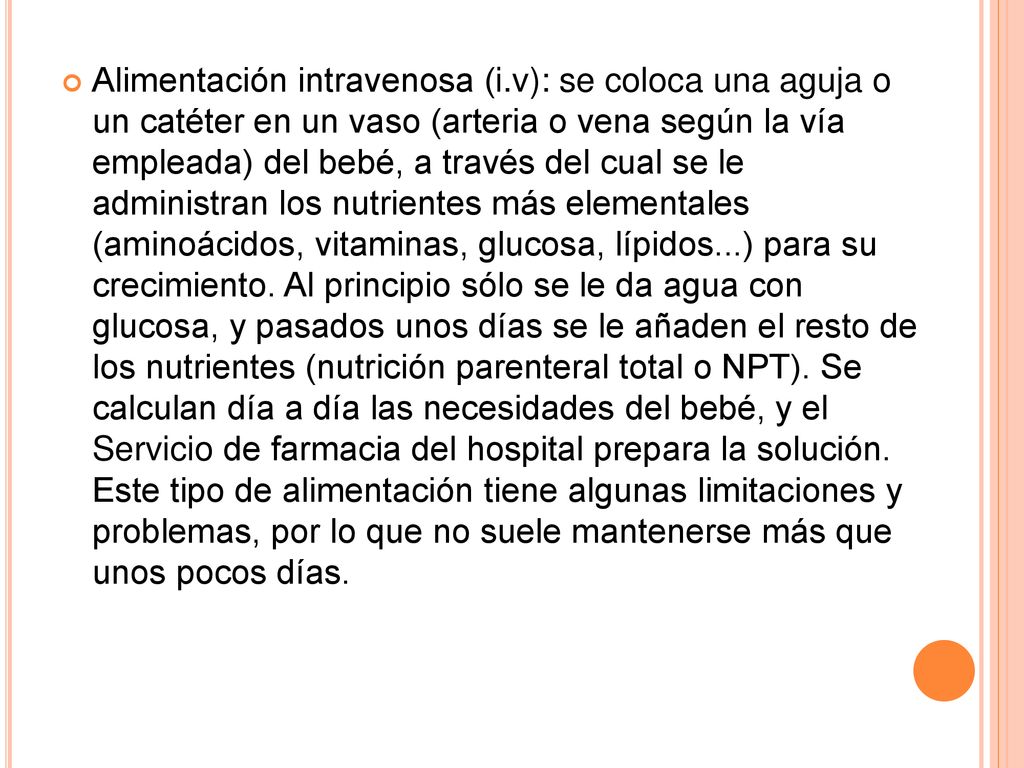 Alimentación intravenosa (i.v): se coloca una aguja o un catéter en un vaso (arteria o vena según la vía empleada) del bebé, a través del cual se le administran los nutrientes más elementales (aminoácidos, vitaminas, glucosa, lípidos...) para su crecimiento. Al principio sólo se le da agua con glucosa, y pasados unos días se le añaden el resto de los nutrientes (nutrición parenteral total o NPT). Se calculan día a día las necesidades del bebé, y el Servicio de farmacia del hospital prepara la solución. Este tipo de alimentación tiene algunas limitaciones y problemas, por lo que no suele mantenerse más que unos pocos días.